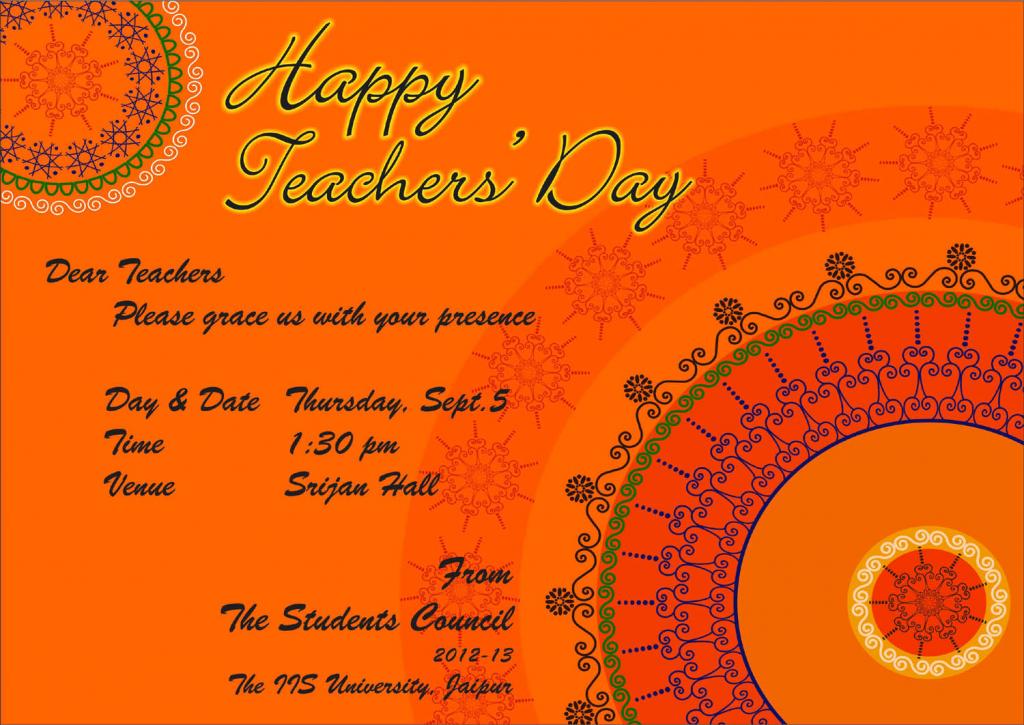 Happy Teachers' Day

Dear Teachers
Please grace us with your presence

Day & Date Thursday, Sept.5
Time 1:30 pm
Venue Srijan Hall

From
The Students Council
2012-13
The IIS University, Jaipur